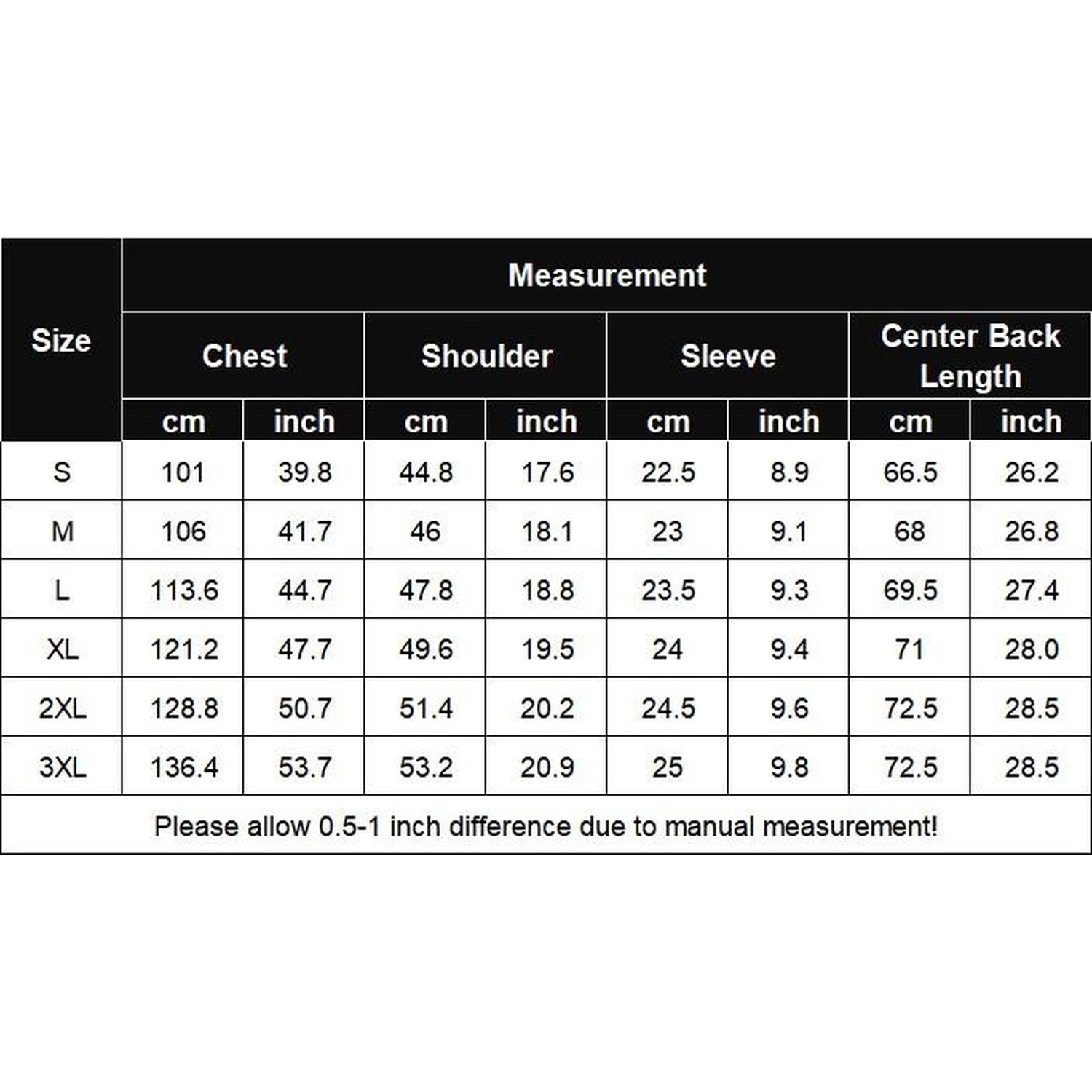 | Size | Measurement | | | | | | | |
|---|---|---|---|---|---|---|---|---|
| | Chest | | Shoulder | | Sleeve | | Center Back Length | |
| | cm | inch | cm | inch | cm | inch | cm | inch |
| S | 101 | 39.8 | 44.8 | 17.6 | 22.5 | 8.9 | 66.5 | 26.2 |
| M | 106 | 41.7 | 46 | 18.1 | 23 | 9.1 | 68 | 26.8 |
| L | 113.6 | 44.7 | 47.8 | 18.8 | 23.5 | 9.3 | 69.5 | 27.4 |
| XL | 121.2 | 47.7 | 49.6 | 19.5 | 24 | 9.4 | 71 | 28.0 |
| 2XL | 128.8 | 50.7 | 51.4 | 20.2 | 24.5 | 9.6 | 72.5 | 28.5 |
| 3XL | 136.4 | 53.7 | 53.2 | 20.9 | 25 | 9.8 | 72.5 | 28.5 |

Please allow 0.5-1 inch difference due to manual measurement!